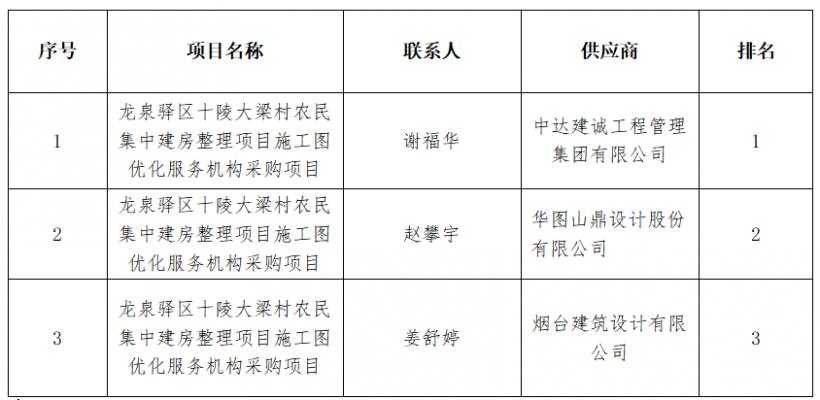 | 序号 | 项目名称 | 联系人 | 供应商 | 排名 |
|---|---|---|---|---|
| 1 | 龙泉驿区十陵大梁村农民集中建房整理项目施工图优化服务机构采购项目 | 谢福华 | 中达建诚工程管理集团有限公司 | 1 |
| 2 | 龙泉驿区十陵大梁村农民集中建房整理项目施工图优化服务机构采购项目 | 赵攀宇 | 华图山鼎设计股份有限公司 | 2 |
| 3 | 龙泉驿区十陵大梁村农民集中建房整理项目施工图优化服务机构采购项目 | 姜舒婷 | 烟台建筑设计有限公司 | 3 |